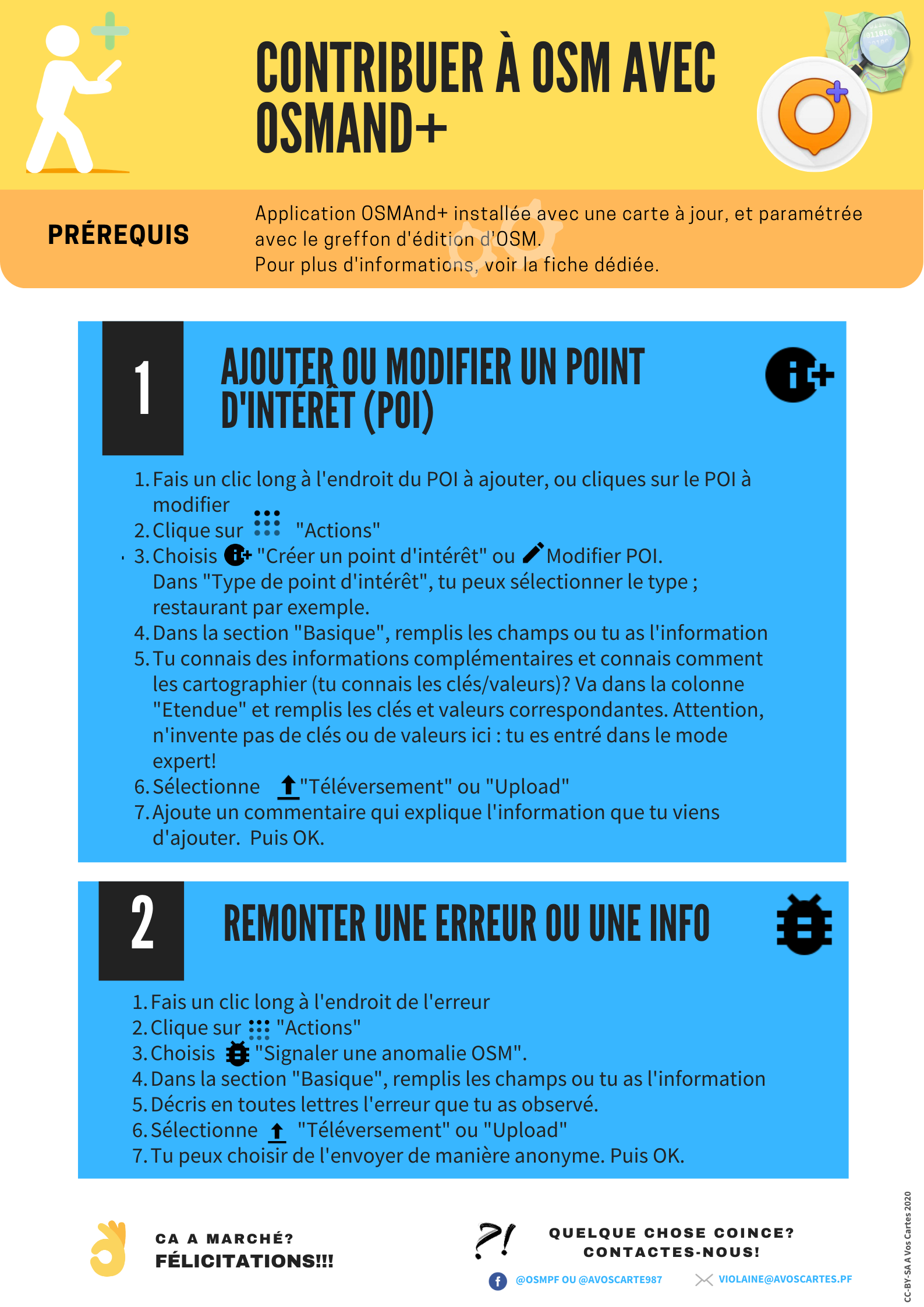 CONTRIBUER À OSM AVEC OSMAND+

PRÉREQUIS

Application OSMAnd+ installée avec une carte à jour, et paramétrée avec le greffon d'édition d'OSM.
Pour plus d'informations, voir la fiche dédiée.

1

AJOUTER OU MODIFIER UN POINT D'INTÉRÊT (POI)

1. Fais un clic long à l'endroit du POI à ajouter, ou cliques sur le POI à modifier
2. Clique sur "Actions"
3. Choisis "Créer un point d'intérêt" ou Modifier POI. Dans "Type de point d'intérêt", tu peux sélectionner le type ; restaurant par exemple.
4. Dans la section "Basique", remplis les champs ou tu as l'information
5. Tu connais des informations complémentaires et connais comment les cartographier (tu connais les clés/valeurs)? Va dans la colonne "Etendue" et remplis les clés et valeurs correspondantes. Attention, n'invente pas de clés ou de valeurs ici : tu es entré dans le mode expert!
6. Sélectionne "Téléversement" ou "Upload"
7. Ajoute un commentaire qui explique l'information que tu viens d'ajouter. Puis OK.

2

REMONTER UNE ERREUR OU UNE INFO

1. Fais un clic long à l'endroit de l'erreur
2. Clique sur "Actions"
3. Choisis "Signaler une anomalie OSM".
4. Dans la section "Basique", remplis les champs ou tu as l'information
5. Décris en toutes lettres l'erreur que tu as observé.
6. Sélectionne "Téléversement" ou "Upload"
7. Tu peux choisir de l'envoyer de manière anonyme. Puis OK.

CA A MARCHÉ?
FÉLICITATIONS!!!

?!

QUELQUE CHOSE COINCE?
CONTACTES-NOUS!

@OSMPF OU @AVOSCARTE987

VIOLAINE@AVOSCARTES.PF

CC-BY-SA A Vos Cartes 2020